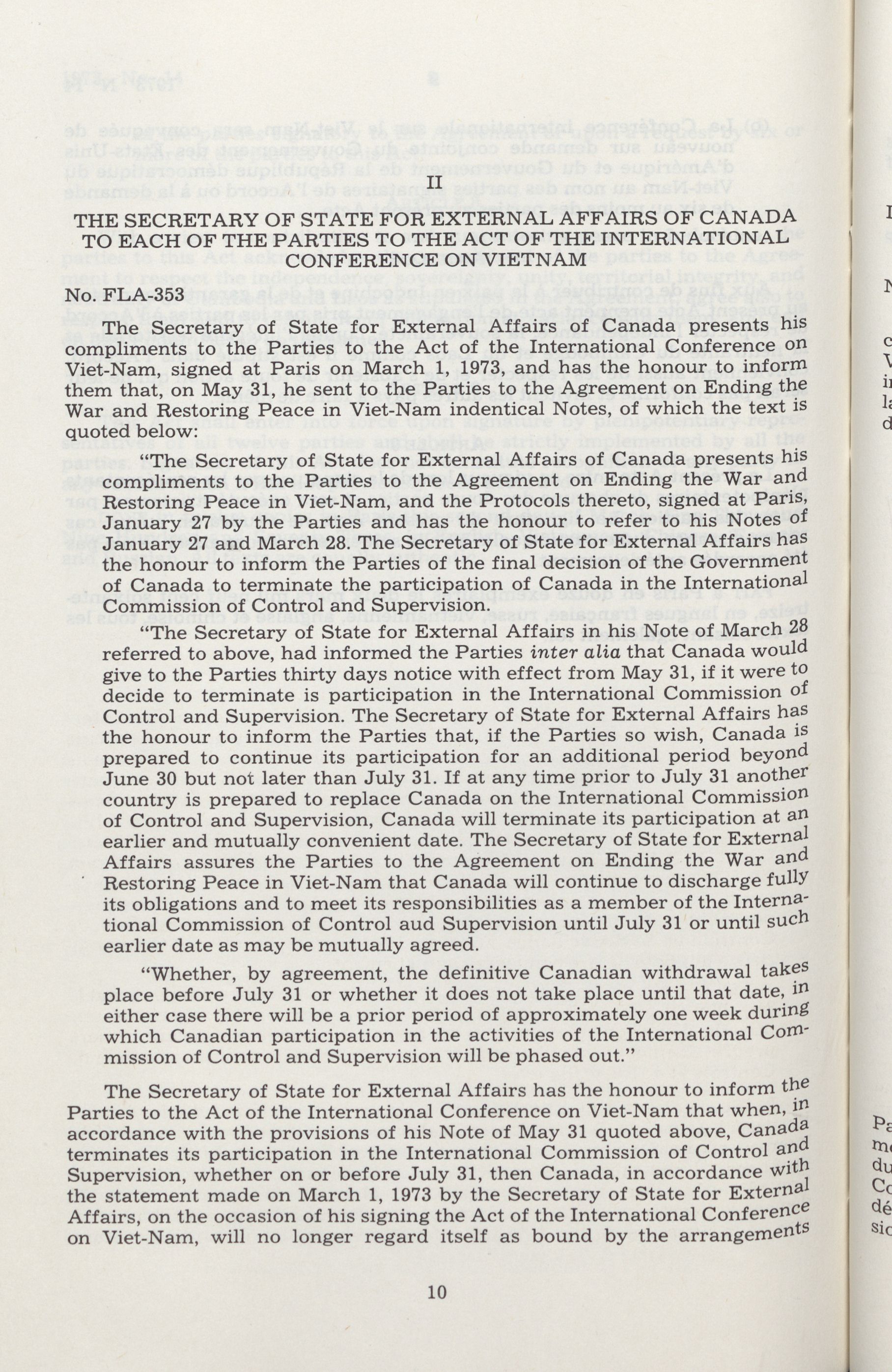 II

THE SECRETARY OF STATE FOR EXTERNAL AFFAIRS OF CANADA TO EACH OF THE PARTIES TO THE ACT OF THE INTERNATIONAL CONFERENCE ON VIETNAM

No. FLA-353

The Secretary of State for External Affairs of Canada presents his compliments to the Parties to the Act of the International Conference on Viet-Nam, signed at Paris on March 1, 1973, and has the honour to inform them that, on May 31, he sent to the Parties to the Agreement on Ending the War and Restoring Peace in Viet-Nam indentical Notes, of which the text is quoted below:

"The Secretary of State for External Affairs of Canada presents his compliments to the Parties to the Agreement on Ending the War and Restoring Peace in Viet-Nam, and the Protocols thereto, signed at Paris, January 27 by the Parties and has the honour to refer to his Notes of January 27 and March 28. The Secretary of State for External Affairs has the honour to inform the Parties of the final decision of the Government of Canada to terminate the participation of Canada in the International Commission of Control and Supervision.

"The Secretary of State for External Affairs in his Note of March 28 referred to above, had informed the Parties inter alia that Canada would give to the Parties thirty days notice with effect from May 31, if it were to decide to terminate is participation in the International Commission of Control and Supervision. The Secretary of State for External Affairs has the honour to inform the Parties that, if the Parties so wish, Canada is prepared to continue its participation for an additional period beyond June 30 but not later than July 31. If at any time prior to July 31 another country is prepared to replace Canada on the International Commission of Control and Supervision, Canada will terminate its participation at an earlier and mutually convenient date. The Secretary of State for External Affairs assures the Parties to the Agreement on Ending the War and Restoring Peace in Viet-Nam that Canada will continue to discharge fully its obligations and to meet its responsibilities as a member of the International Commission of Control aud Supervision until July 31 or until such earlier date as may be mutually agreed.

"Whether, by agreement, the definitive Canadian withdrawal takes place before July 31 or whether it does not take place until that date, in either case there will be a prior period of approximately one week during which Canadian participation in the activities of the International Commission of Control and Supervision will be phased out."

The Secretary of State for External Affairs has the honour to inform the Parties to the Act of the International Conference on Viet-Nam that when, in accordance with the provisions of his Note of May 31 quoted above, Canada terminates its participation in the International Commission of Control and Supervision, whether on or before July 31, then Canada, in accordance with the statement made on March 1, 1973 by the Secretary of State for External Affairs, on the occasion of his signing the Act of the International Conference on Viet-Nam, will no longer regard itself as bound by the arrangements

10